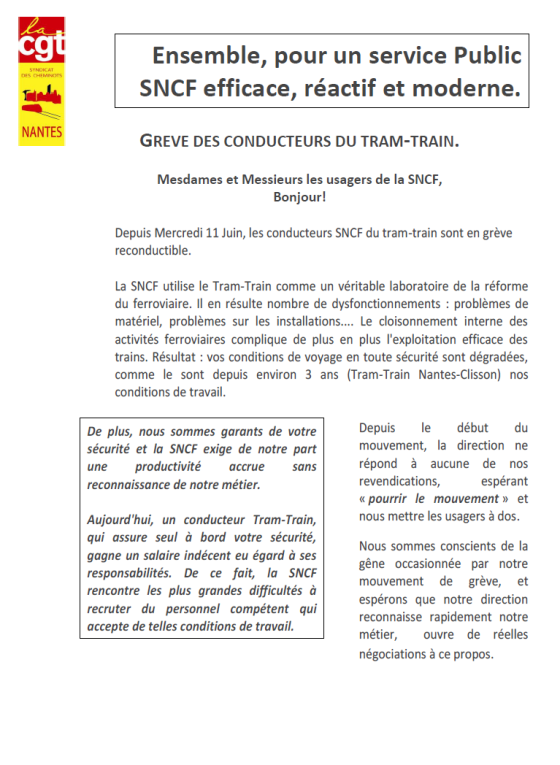 la
cgt
SYNDICAT DES CHEMINOTS
NANTES

Ensemble, pour un service Public SNCF efficace, réactif et moderne.

GREVE DES CONDUCTEURS DU TRAM-TRAIN.

Mesdames et Messieurs les usagers de la SNCF,
Bonjour!

Depuis Mercredi 11 Juin, les conducteurs SNCF du tram-train sont en grève reconductible.

La SNCF utilise le Tram-Train comme un véritable laboratoire de la réforme du ferroviaire. Il en résulte nombre de dysfonctionnements : problèmes de matériel, problèmes sur les installations.... Le cloisonnement interne des activités ferroviaires complique de plus en plus l'exploitation efficace des trains. Résultat : vos conditions de voyage en toute sécurité sont dégradées, comme le sont depuis environ 3 ans (Tram-Train Nantes-Clisson) nos conditions de travail.

De plus, nous sommes garants de votre sécurité et la SNCF exige de notre part une productivité accrue sans reconnaissance de notre métier.

Aujourd'hui, un conducteur Tram-Train, qui assure seul à bord votre sécurité, gagne un salaire indécent eu égard à ses responsabilités. De ce fait, la SNCF rencontre les plus grandes difficultés à recruter du personnel compétent qui accepte de telles conditions de travail.

Depuis le début du mouvement, la direction ne répond à aucune de nos revendications, espérant « pourrir le mouvement » et nous mettre les usagers à dos.

Nous sommes conscients de la gêne occasionnée par notre mouvement de grève, et espérons que notre direction reconnaisse rapidement notre métier, ouvre de réelles négociations à ce propos.